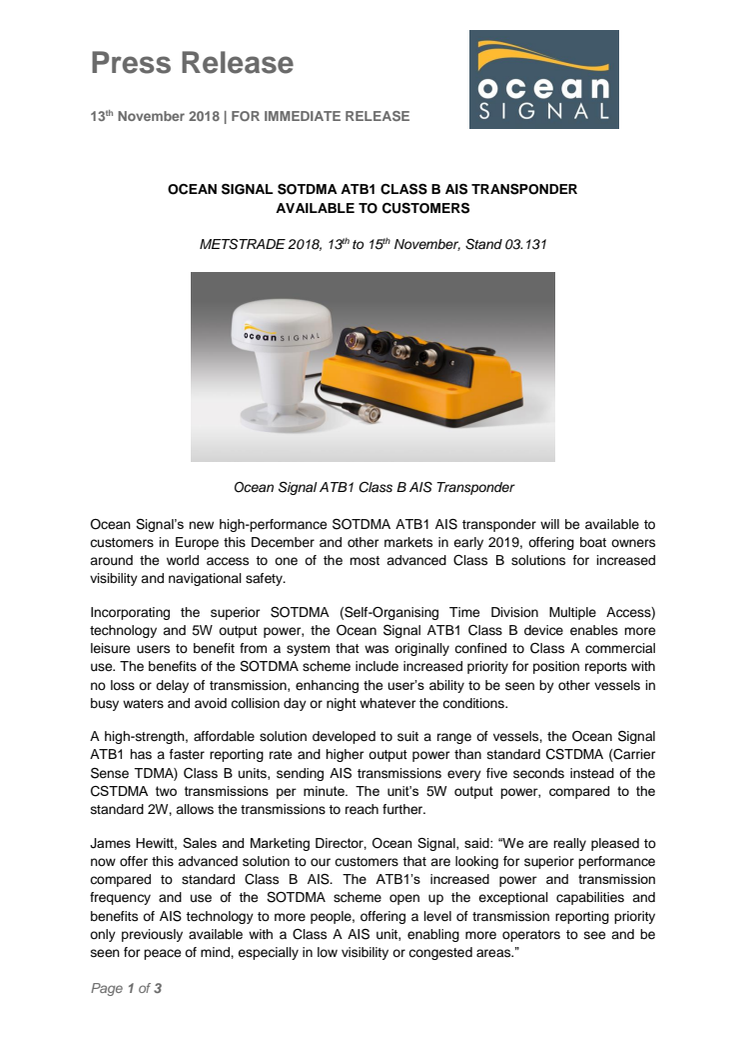 Press Release

13th November 2018 | FOR IMMEDIATE RELEASE

ocean SIGNAL

OCEAN SIGNAL SOTDMA ATB1 CLASS B AIS TRANSPONDER AVAILABLE TO CUSTOMERS

METSTRADE 2018, 13th to 15th November, Stand 03.131

ocean SIGNAL

Ocean Signal ATB1 Class B AIS Transponder

Ocean Signal's new high-performance SOTDMA ATB1 AIS transponder will be available to customers in Europe this December and other markets in early 2019, offering boat owners around the world access to one of the most advanced Class B solutions for increased visibility and navigational safety.

Incorporating the superior SOTDMA (Self-Organising Time Division Multiple Access) technology and 5W output power, the Ocean Signal ATB1 Class B device enables more leisure users to benefit from a system that was originally confined to Class A commercial use. The benefits of the SOTDMA scheme include increased priority for position reports with no loss or delay of transmission, enhancing the user's ability to be seen by other vessels in busy waters and avoid collision day or night whatever the conditions.

A high-strength, affordable solution developed to suit a range of vessels, the Ocean Signal ATB1 has a faster reporting rate and higher output power than standard CSTDMA (Carrier Sense TDMA) Class B units, sending AIS transmissions every five seconds instead of the CSTDMA two transmissions per minute. The unit's 5W output power, compared to the standard 2W, allows the transmissions to reach further.

James Hewitt, Sales and Marketing Director, Ocean Signal, said: "We are really pleased to now offer this advanced solution to our customers that are looking for superior performance compared to standard Class B AIS. The ATB1's increased power and transmission frequency and use of the SOTDMA scheme open up the exceptional capabilities and benefits of AIS technology to more people, offering a level of transmission reporting priority only previously available with a Class A AIS unit, enabling more operators to see and be seen for peace of mind, especially in low visibility or congested areas."

Page 1 of 3